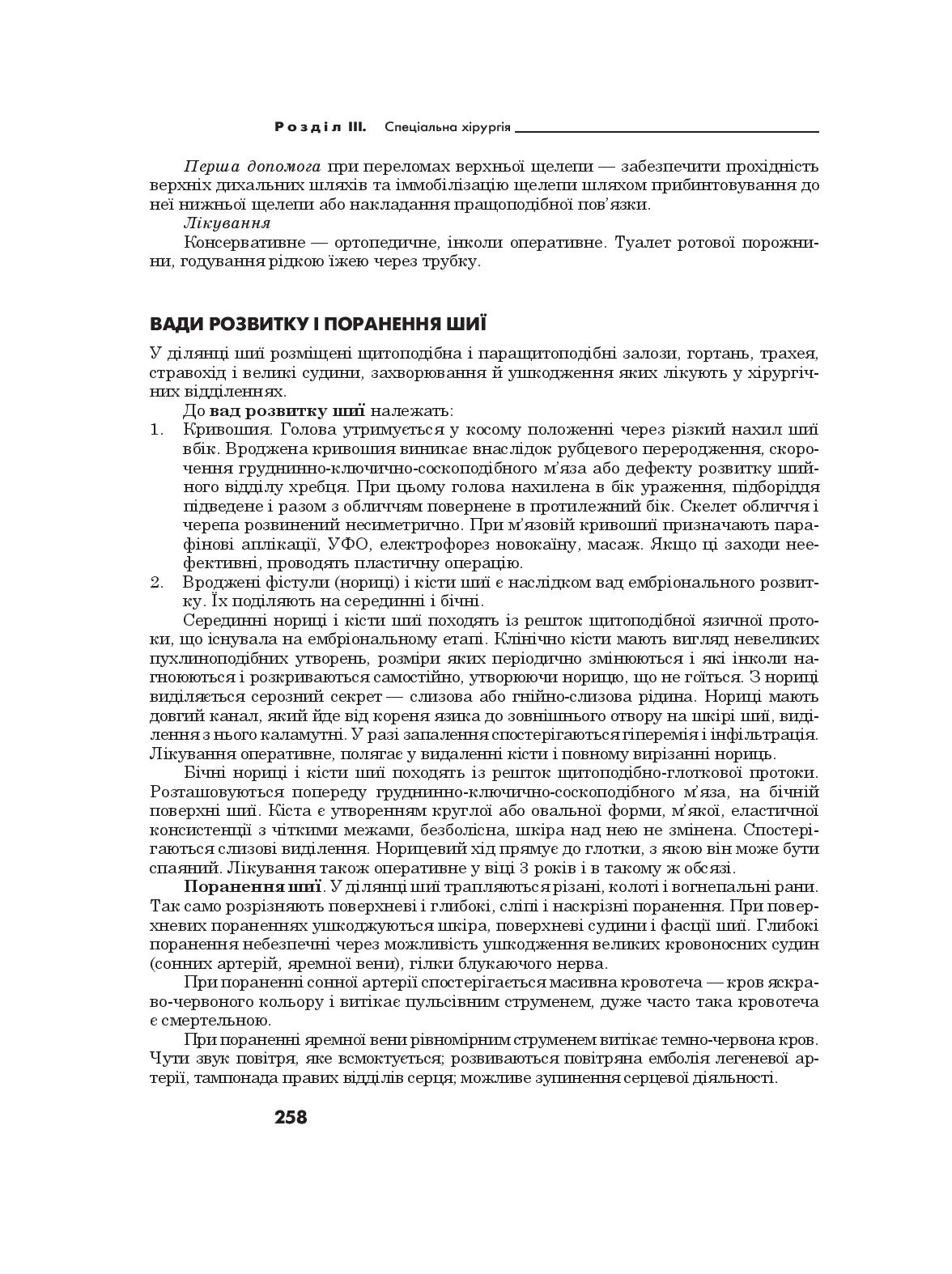 Розділ III. Спеціальна хірургія

Перша допомога при переломах верхньої щелепи — забезпечити прохідність верхніх дихальних шляхів та іммобілізацію щелепи шляхом прибинтовування до неї нижньої щелепи або накладання пращоподібної пов'язки.

Лікування

Консервативне — ортопедичне, інколи оперативне. Туалет ротової порожнини, годування рідкою їжею через трубку.

ВАДИ РОЗВИТКУ І ПОРАНЕННЯ ШИЇ

У ділянці шиї розміщені щитоподібна і паращитоподібні залози, гортань, трахея, стравохід і великі судини, захворювання й ушкодження яких лікують у хірургічних відділеннях.

До вад розвитку шиї належать:
1. Кривошия. Голова утримується у косому положенні через різкий нахил шиї вбік. Вроджена кривошия виникає внаслідок рубцевого переродження, скорочення груднинно-ключично-соскоподібного м'яза або дефекту розвитку шийного відділу хребця. При цьому голова нахилена в бік ураження, підборіддя підведене і разом з обличчям повернене в протилежний бік. Скелет обличчя і черепа розвинений несиметрично. При м'язовій кривошиї призначають парафінові аплікації, УФО, електрофорез новокаїну, масаж. Якщо ці заходи неефективні, проводять пластичну операцію.
2. Вроджені фістули (нориці) і кісти шиї є наслідком вад ембріонального розвитку. Їх поділяють на серединні і бічні.

Серединні нориці і кісти шиї походять із решток щитоподібної язичної протоки, що існувала на ембріональному етапі. Клінічно кісти мають вигляд невеликих пухлиноподібних утворень, розміри яких періодично змінюються і які інколи нагноюються і розкриваються самостійно, утворюючи норицю, що не гоїться. З нориці виділяється серозний секрет — слизова або гнійно-слизова рідина. Нориці мають довгий канал, який йде від кореня язика до зовнішнього отвору на шкірі шиї, виділення з нього каламутні. У разі запалення спостерігаються гіперемія і інфільтрація. Лікування оперативне, полягає у видаленні кісти і повному вирізанні нориць.

Бічні нориці і кісти шиї походять із решток щитоподібно-глоткової протоки. Розташовуються попереду груднинно-ключично-соскоподібного м'яза, на бічній поверхні шиї. Кіста є утворенням круглої або овальної форми, м'якої, еластичної консистенції з чіткими межами, безболісна, шкіра над нею не змінена. Спостерігаються слизові виділення. Норицевий хід прямує до глотки, з якою він може бути спаяний. Лікування також оперативне у віці 3 років і в такому ж обсязі.

Поранення шиї. У ділянці шиї трапляються різані, колоті і вогнепальні рани. Так само розрізняють поверхневі і глибокі, сліпі і наскрізні поранення. При поверхневих пораненнях ушкоджуються шкіра, поверхневі судини і фасції шиї. Глибокі поранення небезпечні через можливість ушкодження великих кровоносних судин (сонних артерій, яремної вени), гілки блукаючого нерва.

При пораненні сонної артерії спостерігається масивна кровотеча — кров яскраво-червоного кольору і витікає пульсівним струменем, дуже часто така кровотеча є смертельною.

При пораненні яремної вени рівномірним струменем витікає темно-червона кров. Чути звук повітря, яке всмоктується; розвиваються повітряна емболія легеневої артерії, тампонада правих відділів серця; можливе зупинення серцевої діяльності.

258